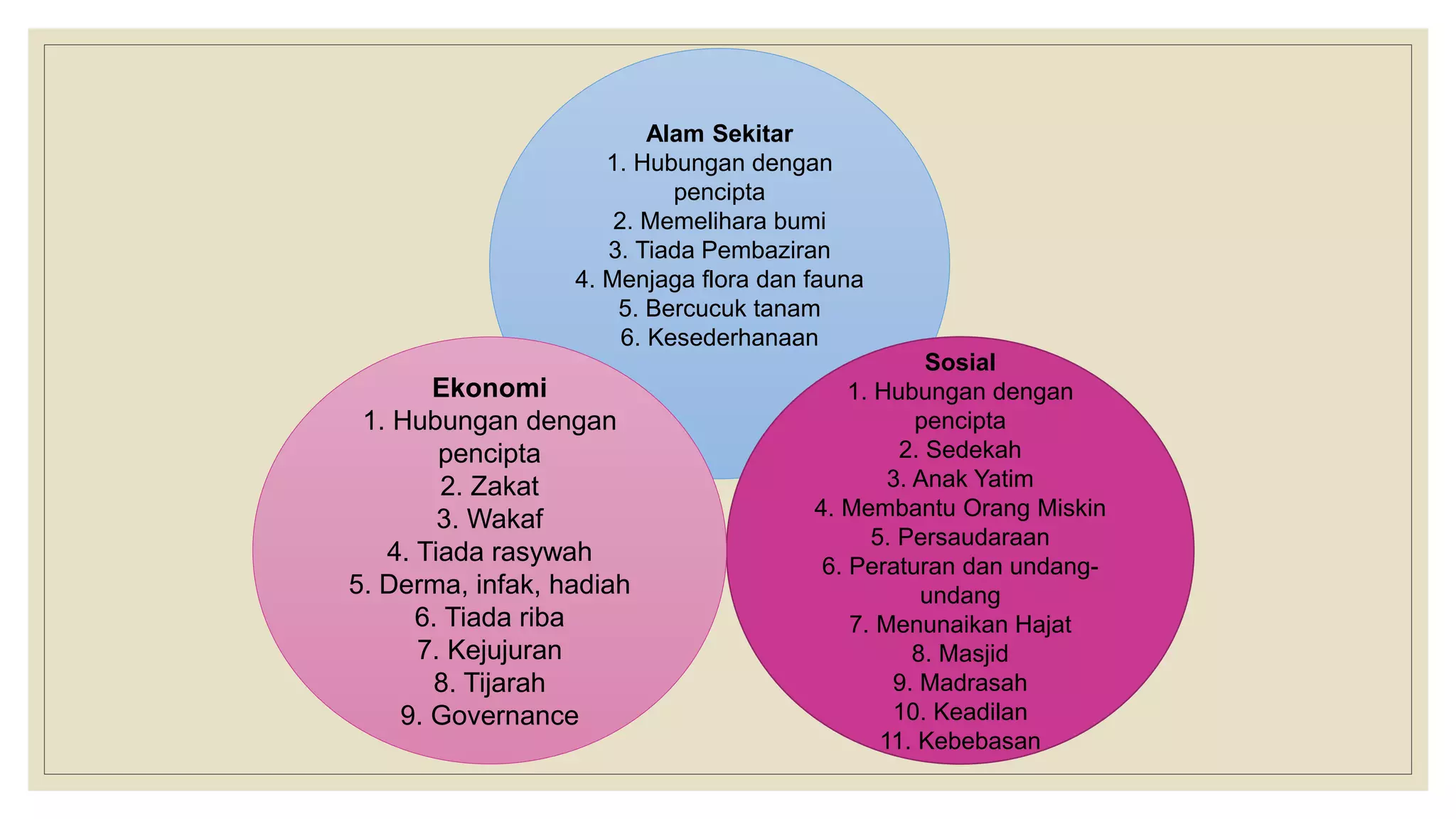 Alam Sekitar
1. Hubungan dengan pencipta
2. Memelihara bumi
3. Tiada Pembaziran
4. Menjaga flora dan fauna
5. Bercucuk tanam
6. Kesederhanaan

Ekonomi
1. Hubungan dengan pencipta
2. Zakat
3. Wakaf
4. Tiada rasywah
5. Derma, infak, hadiah
6. Tiada riba
7. Kejujuran
8. Tijarah
9. Governance

Sosial
1. Hubungan dengan pencipta
2. Sedekah
3. Anak Yatim
4. Membantu Orang Miskin
5. Persaudaraan
6. Peraturan dan undang-undang
7. Menunaikan Hajat
8. Masjid
9. Madrasah
10. Keadilan
11. Kebebasan